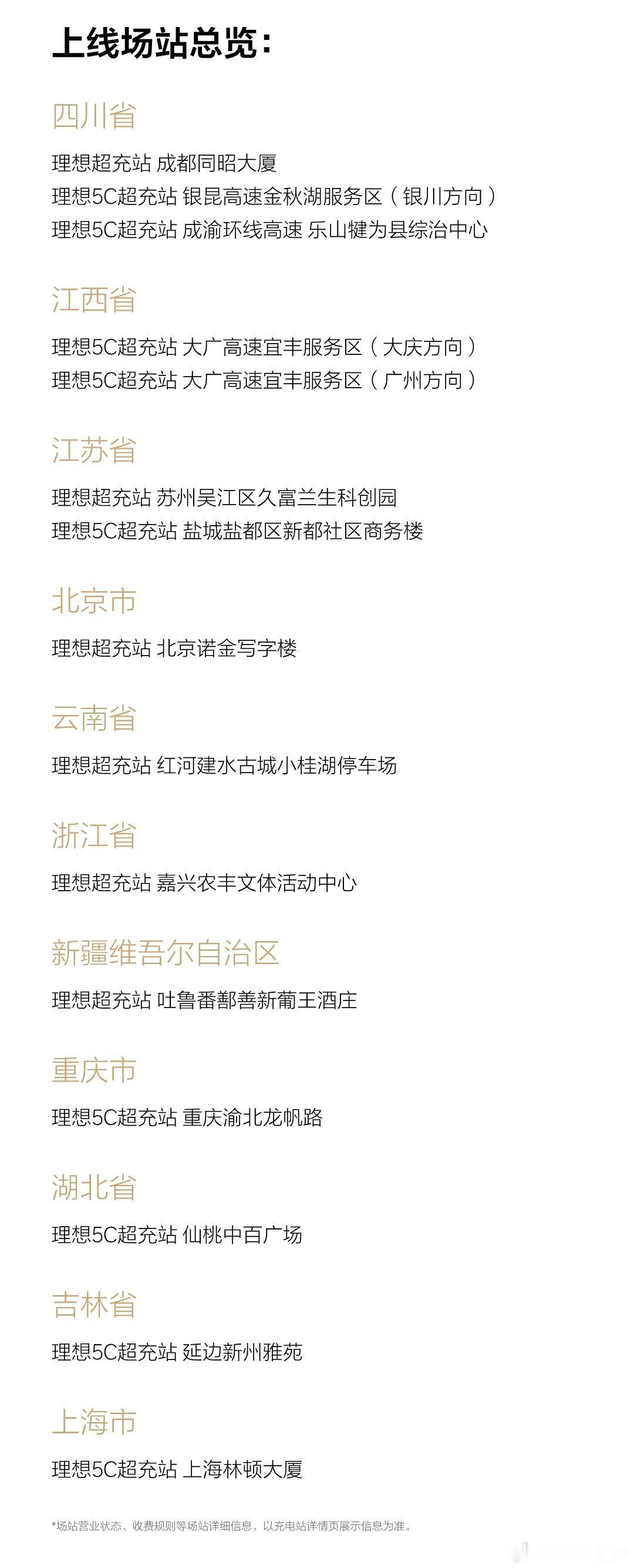 上线场站总览：

四川省

理想超充站 成都同昭大厦
理想5C超充站 银昆高速金秋湖服务区（银川方向）
理想5C超充站 成渝环线高速 乐山犍为县综治中心

江西省

理想5C超充站 大广高速宜丰服务区（大庆方向）
理想5C超充站 大广高速宜丰服务区（广州方向）

江苏省

理想超充站 苏州吴江区久富兰生科创园
理想5C超充站 盐城盐都区新都社区商务楼

北京市

理想超充站 北京诺金写字楼

云南省

理想超充站 红河建水古城小桂湖停车场

浙江省

理想超充站 嘉兴农丰文体活动中心

新疆维吾尔自治区

理想超充站 吐鲁番鄯善新葡王酒庄

重庆市

理想5C超充站 重庆渝北龙帆路

湖北省

理想5C超充站 仙桃中百广场

吉林省

理想5C超充站 延边新州雅苑

上海市

理想5C超充站 上海林顿大厦

*场站营业状态、收费规则等场站详细信息，以充电站详情页展示信息为准。